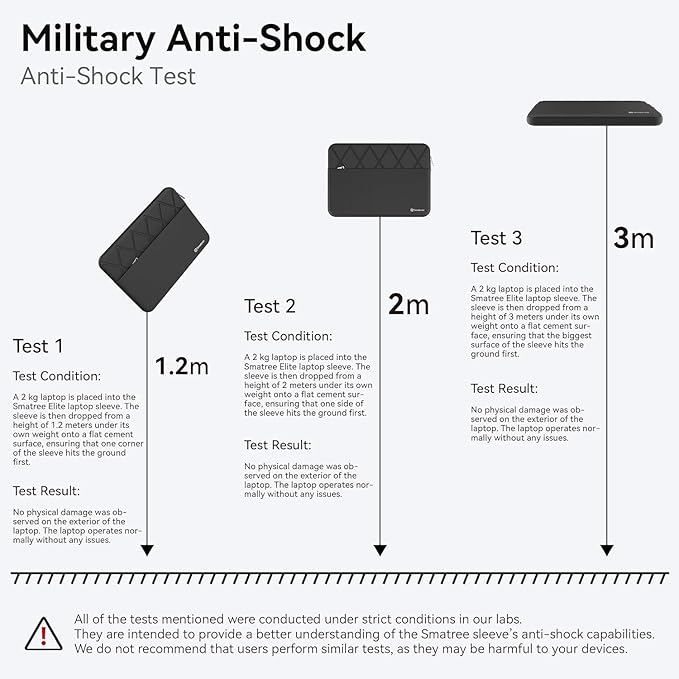 Military Anti-Shock

Anti-Shock Test

Test 1

Test Condition:

A 2 kg laptop is placed into the Smatree Elite laptop sleeve. The sleeve is then dropped from a height of 1.2 meters under its own weight onto a flat cement surface, ensuring that one corner of the sleeve hits the ground first.

Test Result:

No physical damage was observed on the exterior of the laptop. The laptop operates normally without any issues.

1.2m

Test 2

Test Condition:

A 2 kg laptop is placed into the Smatree Elite laptop sleeve. The sleeve is then dropped from a height of 2 meters under its own weight onto a flat cement surface, ensuring that one side of the sleeve hits the ground first.

Test Result:

No physical damage was observed on the exterior of the laptop. The laptop operates normally without any issues.

2m

Test 3

Test Condition:

A 2 kg laptop is placed into the Smatree Elite laptop sleeve. The sleeve is then dropped from a height of 3 meters under its own weight onto a flat cement surface, ensuring that the biggest surface of the sleeve hits the ground first.

Test Result:

No physical damage was observed on the exterior of the laptop. The laptop operates normally without any issues.

3m

All of the tests mentioned were conducted under strict conditions in our labs.
They are intended to provide a better understanding of the Smatree sleeve's anti-shock capabilities.
We do not recommend that users perform similar tests, as they may be harmful to your devices.